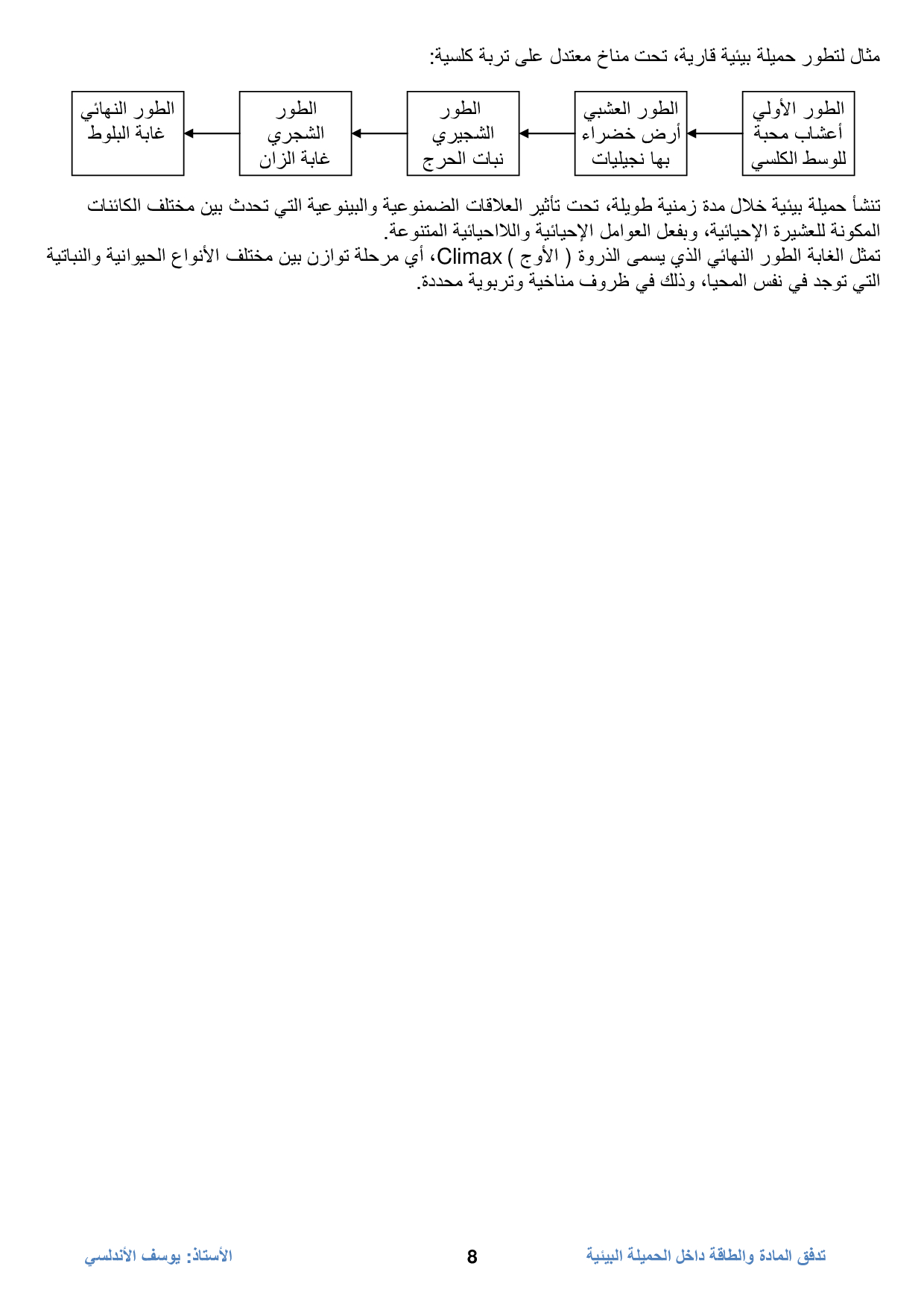 مثال لتطور حميلة بيئية قارية، تحت مناخ معتدل على تربة كلسية:

الطور الأولي
أعشاب محبة
للوسط الكلسي

الطور العشبي
أرض خضراء
بها نجيليات

الطور
الشجيري
نبات الحرج

الطور
الشجري
غابة الزان

الطور النهائي
غابة البلوط

تنشأ حميلة بيئية خلال مدة زمنية طويلة، تحت تأثير العلاقات الضمنوعية والبينوعية التي تحدث بين مختلف الكائنات المكونة للعشيرة الإحيائية، وبفعل العوامل الإحيائية واللاحيائية المتنوعة.
تمثل الغابة الطور النهائي الذي يسمى الذروة ( الأوج ) Climax، أي مرحلة توازن بين مختلف الأنواع الحيوانية والنباتية التي توجد في نفس المحيا، وذلك في ظروف مناخية وتربوية محددة.

تدفق المادة والطاقة داخل الحميلة البيئية
8
الأستاذ: يوسف الأندلسي